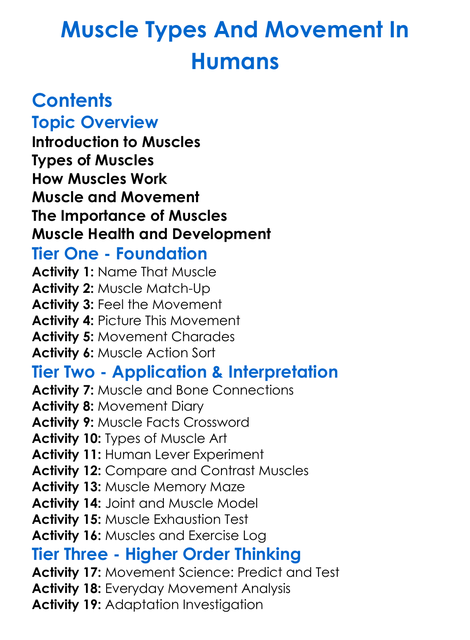 Muscle Types And Movement In Humans

Contents
Topic Overview
Introduction to Muscles
Types of Muscles
How Muscles Work
Muscle and Movement
The Importance of Muscles
Muscle Health and Development
Tier One - Foundation
Activity 1: Name That Muscle
Activity 2: Muscle Match-Up
Activity 3: Feel the Movement
Activity 4: Picture This Movement
Activity 5: Movement Charades
Activity 6: Muscle Action Sort
Tier Two - Application & Interpretation
Activity 7: Muscle and Bone Connections
Activity 8: Movement Diary
Activity 9: Muscle Facts Crossword
Activity 10: Types of Muscle Art
Activity 11: Human Lever Experiment
Activity 12: Compare and Contrast Muscles
Activity 13: Muscle Memory Maze
Activity 14: Joint and Muscle Model
Activity 15: Muscle Exhaustion Test
Activity 16: Muscles and Exercise Log
Tier Three - Higher Order Thinking
Activity 17: Movement Science: Predict and Test
Activity 18: Everyday Movement Analysis
Activity 19: Adaptation Investigation